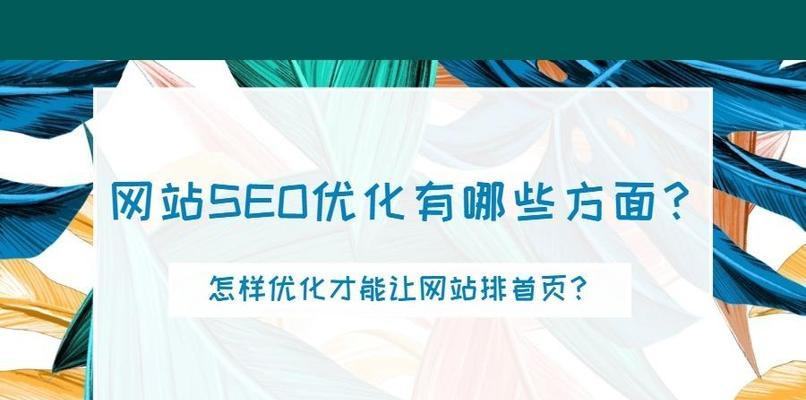 网站SEO优化有哪些方面？

怎样优化才能让网站排首页？